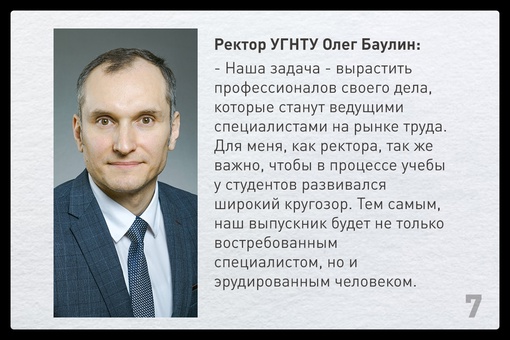 Ректор УГНТУ Олег Баулин:

- Наша задача - вырастить профессионалов своего дела, которые станут ведущими специалистами на рынке труда. Для меня, как ректора, так же важно, чтобы в процессе учебы у студентов развивался широкий кругозор. Тем самым, наш выпускник будет не только востребованным специалистом, но и эрудированным человеком.

7